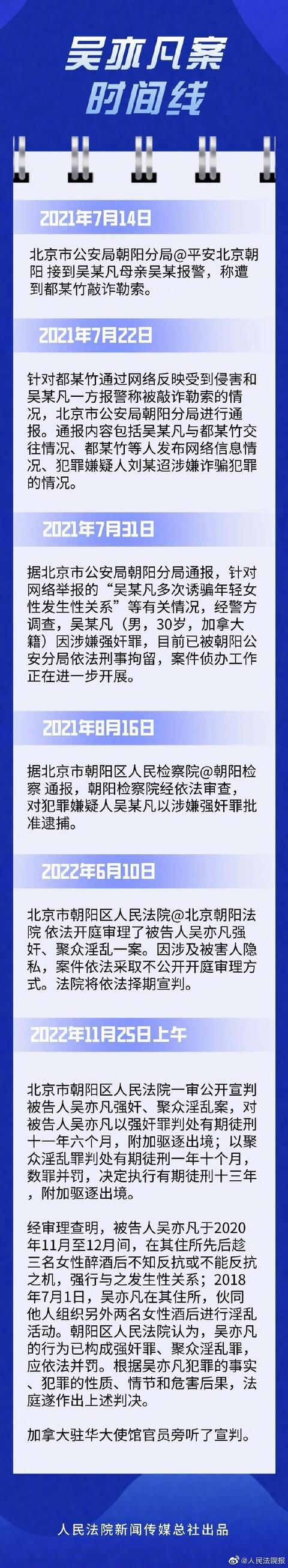 吴亦凡案
时间线

2021年7月14日

北京市公安局朝阳分局@平安北京朝阳 接到吴某凡母亲吴某报警，称遭到都某竹敲诈勒索。

2021年7月22日

针对都某竹通过网络反映受到侵害和吴某凡一方报警称被敲诈勒索的情况，北京市公安局朝阳分局进行通报。通报内容包括吴某凡与都某竹交往情况、都某竹等人发布网络信息情况、犯罪嫌疑人刘某迢涉嫌诈骗犯罪的情况。

2021年7月31日

据北京市公安局朝阳分局通报，针对网络举报的“吴某凡多次诱骗年轻女性发生性关系”等有关情况，经警方调查，吴某凡（男，30岁，加拿大籍）因涉嫌强奸罪，目前已被朝阳公安分局依法刑事拘留，案件侦办工作正在进一步开展。

2021年8月16日

据北京市朝阳区人民检察院@朝阳检察 通报，朝阳检察院经依法审查，对犯罪嫌疑人吴某凡以涉嫌强奸罪批准逮捕。

2022年6月10日

北京市朝阳区人民法院@北京朝阳法院 依法开庭审理了被告人吴亦凡强奸、聚众淫乱一案。因涉及被害人隐私，案件依法采取不公开开庭审理方式。法院将依法择期宣判。

2022年11月25日上午

北京市朝阳区人民法院一审公开宣判被告人吴亦凡强奸、聚众淫乱案，对被告人吴亦凡以强奸罪判处有期徒刑十一年六个月，附加驱逐出境；以聚众淫乱罪判处有期徒刑一年十个月，数罪并罚，决定执行有期徒刑十三年，附加驱逐出境。

经审理查明，被告人吴亦凡于2020年11月至12月间，在其住所先后趁三名女性醉酒后不知反抗或不能反抗之机，强行与之发生性关系；2018年7月1日，吴亦凡在其住所，伙同他人组织另外两名女性酒后进行淫乱活动。朝阳区人民法院认为，吴亦凡的行为已构成强奸罪、聚众淫乱罪，应依法并罚。根据吴亦凡犯罪的事实、犯罪的性质、情节和危害后果，法庭遂作出上述判决。

加拿大驻华大使馆官员旁听了宣判。

人民法院新闻传媒总社出品

@人民法院报